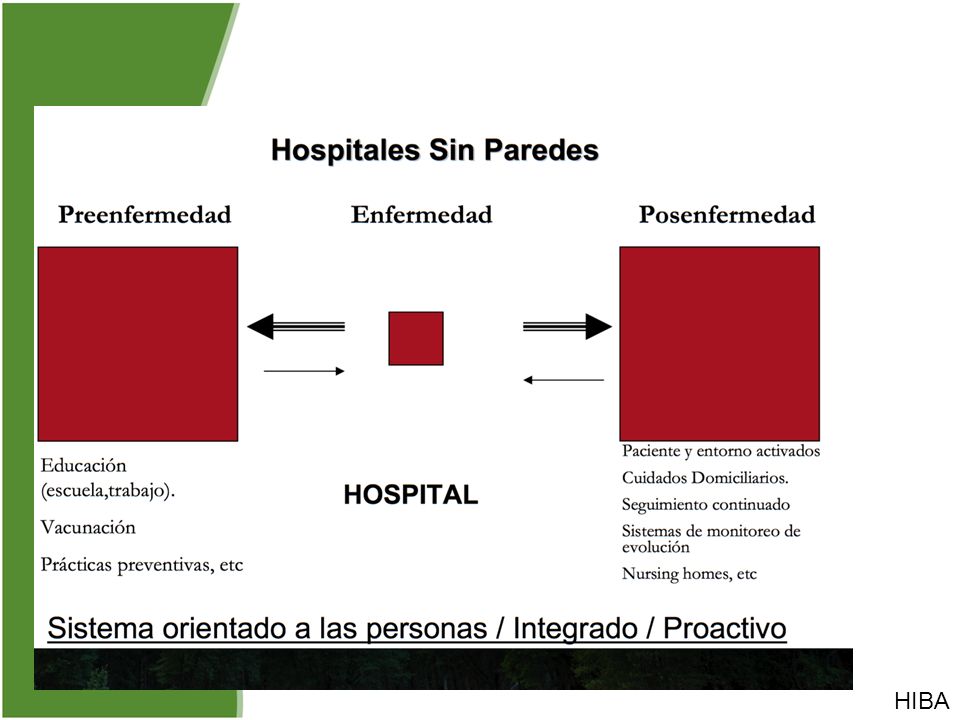 Hospitales Sin Paredes

Preenfermedad

Enfermedad

Posenfermedad

Educación (escuela,trabajo).

Vacunación

Prácticas preventivas, etc

HOSPITAL

Paciente y entorno activados

Cuidados Domiciliarios.

Seguimiento continuado

Sistemas de monitoreo de evolución

Nursing homes, etc

Sistema orientado a las personas / Integrado / Proactivo

HIBA